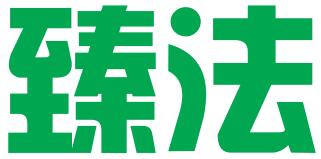 臻法